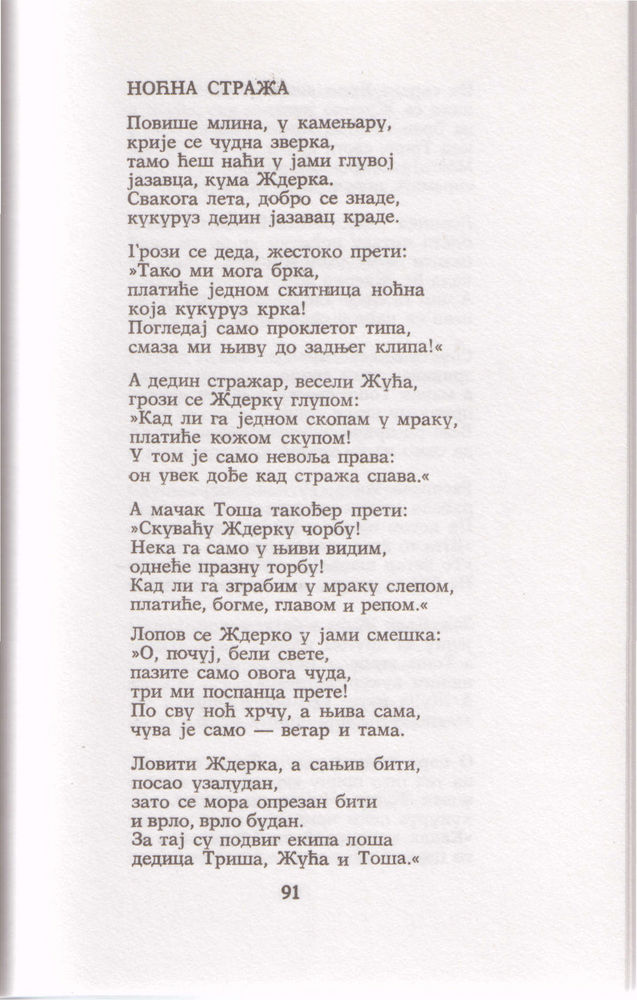 НОЋНА СТРАЖА

Повише млина, у камењару,
крије се чудна зверка,
тамо ћеш наћи у јами глувој
јазавца, кума Ждерка.
Свакога лета, добро се знаде,
кукуруз дедин јазавац краде.

Грози се деда, жестоко прети:
»Тако ми мога брка,
платиће једном скитница ноћна
која кукуруз крка!
Погледај само проклетог типа,
смаза ми њиву до задњег клипа!«

А дедин стражар, весели Жућа,
грози се Ждерку глупом:
»Кад ли га једном скопам у мраку,
платиће кожом скупом!
У том је само невоља права:
он увек дође кад стража спава.«

А мачак Тоша такођер прети:
»Скуваћу Ждерку чорбу!
Нека га само у њиви видим,
однеће празну торбу!
Кад ли га зграбим у мраку слепом,
платиће, богме, главом и репом.«

Лопов се Ждерко у јами смешка:
»О, почуј, бели свете,
пазите само овога чуда,
три ми поспанца прете!
По сву ноћ хрчу, а њива сама,
чува је само — ветар и тама.

Ловити Ждерка, а сањив бити,
посао узалудан,
зато се мора опрезан бити
и врло, врло будан.
За тај су подвиг екипа лоша
дедица Триша, Жућа и Тоша.«

91